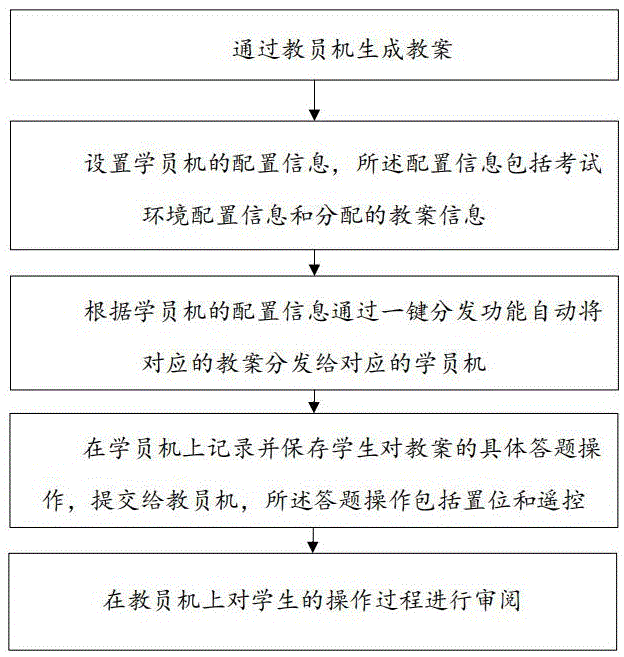 通过教员机生成教案

设置学员机的配置信息，所述配置信息包括考试环境配置信息和分配的教案信息

根据学员机的配置信息通过一键分发功能自动将对应的教案分发给对应的学员机

在学员机上记录并保存学生对教案的具体答题操作，提交给教员机，所述答题操作包括置位和遥控

在教员机上对学生的操作过程进行审阅